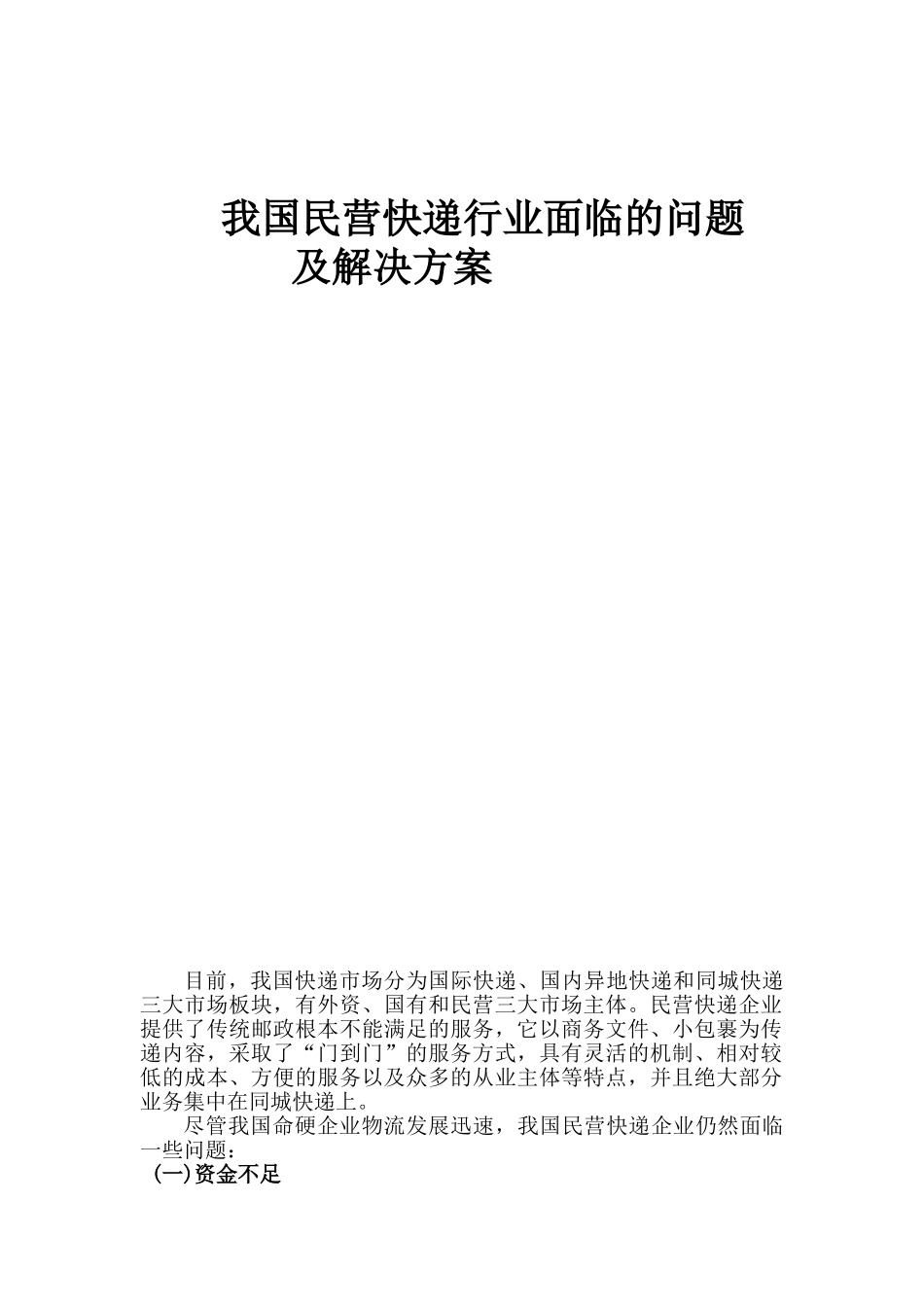 我国民营快递行业面临的问题及解决方案

目前，我国快递市场分为国际快递、国内异地快递和同城快递三大市场板块，有外资、国有和民营三大市场主体。民营快递企业提供了传统邮政根本不能满足的服务，它以商务文件、小包裹为传递内容，采取了“门到门”的服务方式，具有灵活的机制、相对较低的成本、方便的服务以及众多的从业主体等特点，并且绝大部分业务集中在同城快递上。

尽管我国命硬企业物流发展迅速，我国民营快递企业仍然面临一些问题：

(一)资金不足